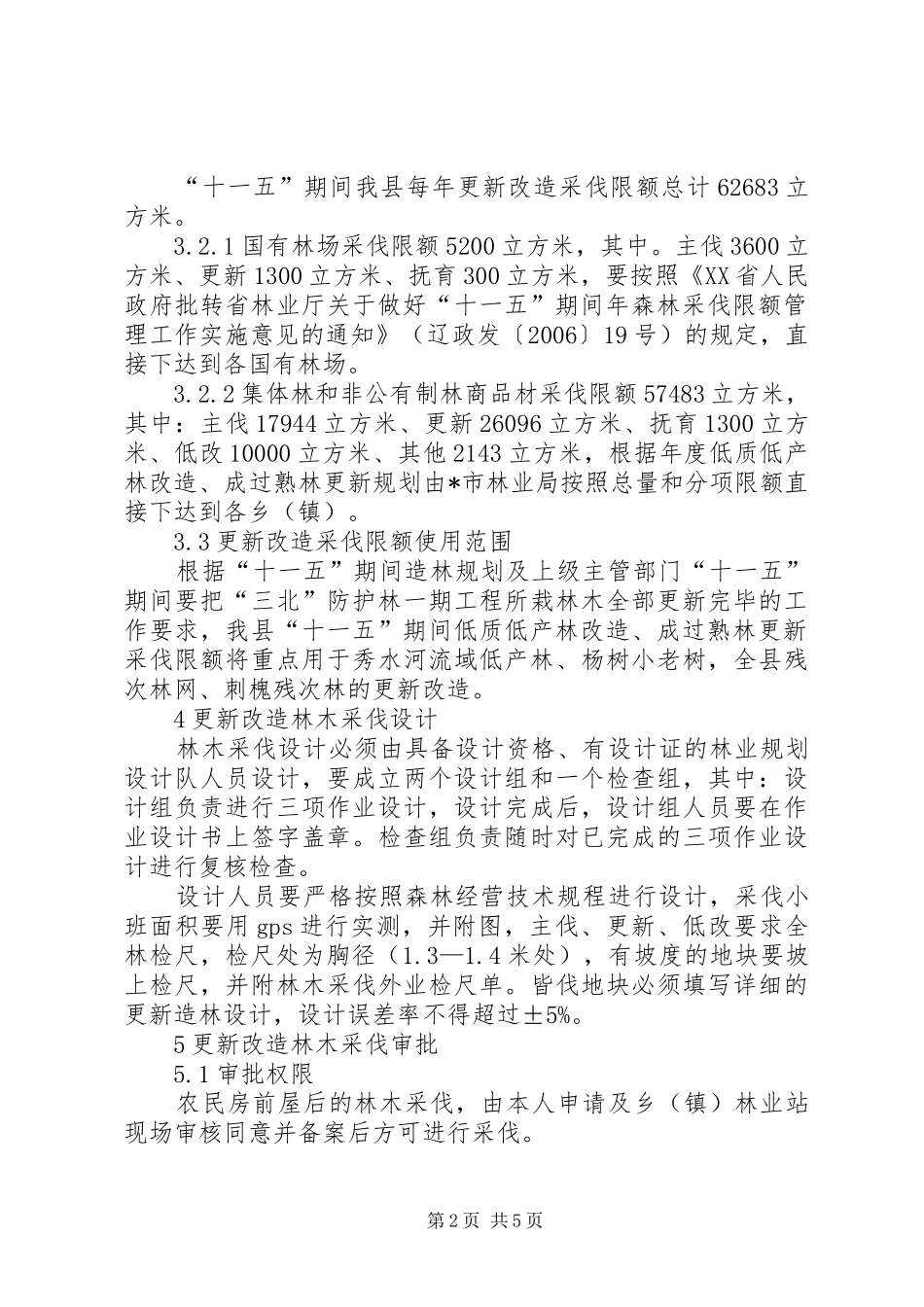 “十一五”期间我县每年更新改造采伐限额总计62683立方米。

3.2.1国有林场采伐限额5200立方米，其中。主伐3600立方米、更新1300立方米、抚育300立方米，要按照《XX省人民政府批转省林业厅关于做好“十一五”期间年森林采伐限额管理工作实施意见的通知》（辽政发〔2006〕19号）的规定，直接下达到各国有林场。

3.2.2集体林和非公有制林商品材采伐限额57483立方米，其中：主伐17944立方米、更新26096立方米、抚育1300立方米、低改10000立方米、其他2143立方米，根据年度低质低产林改造、成过熟林更新规划由*市林业局按照总量和分项限额直接下达到各乡（镇）。

3.3更新改造采伐限额使用范围

根据“十一五”期间造林规划及上级主管部门“十一五”期间要把“三北”防护林一期工程所栽林木全部更新完毕的工作要求，我县“十一五”期间低质低产林改造、成过熟林更新采伐限额将重点用于秀水河流域低产林、杨树小老树，全县残次林网、刺槐残次林的更新改造。

4更新改造林木采伐设计

林木采伐设计必须由具备设计资格、有设计证的林业规划设计队人员设计，要成立两个设计组和一个检查组，其中：设计组负责进行三项作业设计，设计完成后，设计组人员要在作业设计书上签字盖章。检查组负责随时对已完成的三项作业设计进行复核检查。

设计人员要严格按照森林经营技术规程进行设计，采伐小班面积要用gps进行实测，并附图，主伐、更新、低改要求全林检尺，检尺处为胸径（1.3—1.4米处），有坡度的地块要坡上检尺，并附林木采伐外业检尺单。皆伐地块必须填写详细的更新造林设计，设计误差率不得超过±5%。

5更新改造林木采伐审批

5.1审批权限

农民房前屋后的林木采伐，由本人申请及乡（镇）林业站现场审核同意并备案后方可进行采伐。

第2页 共5页